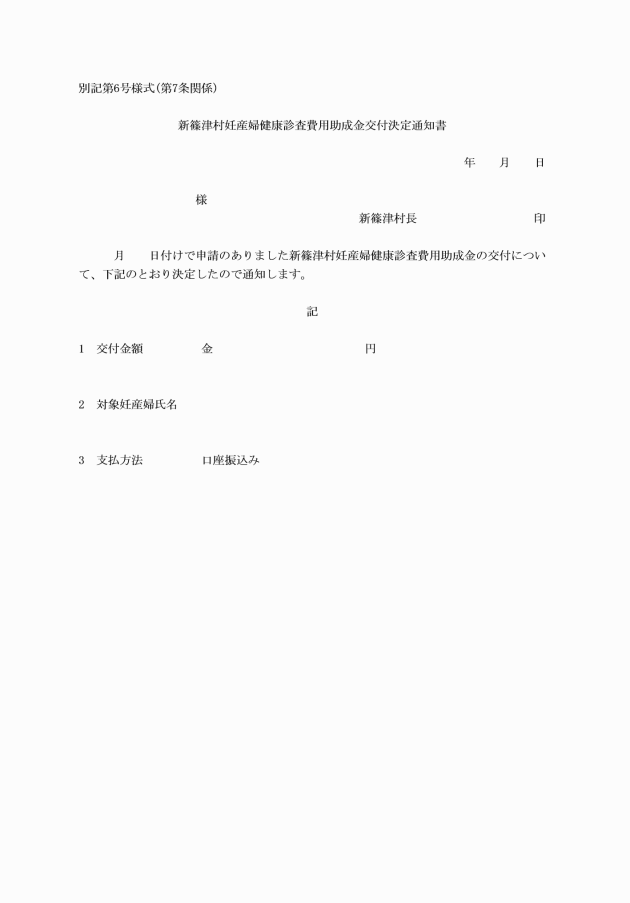 別記第6号様式(第7条関係)

新篠津村妊産婦健康診査費用助成金交付決定通知書

年　月　日

様

新篠津村長　印

月　日付けで申請のありました新篠津村妊産婦健康診査費用助成金の交付について、下記のとおり決定したので通知します。

記

1　交付金額　金　円

2　対象妊産婦氏名

3　支払方法　口座振込み